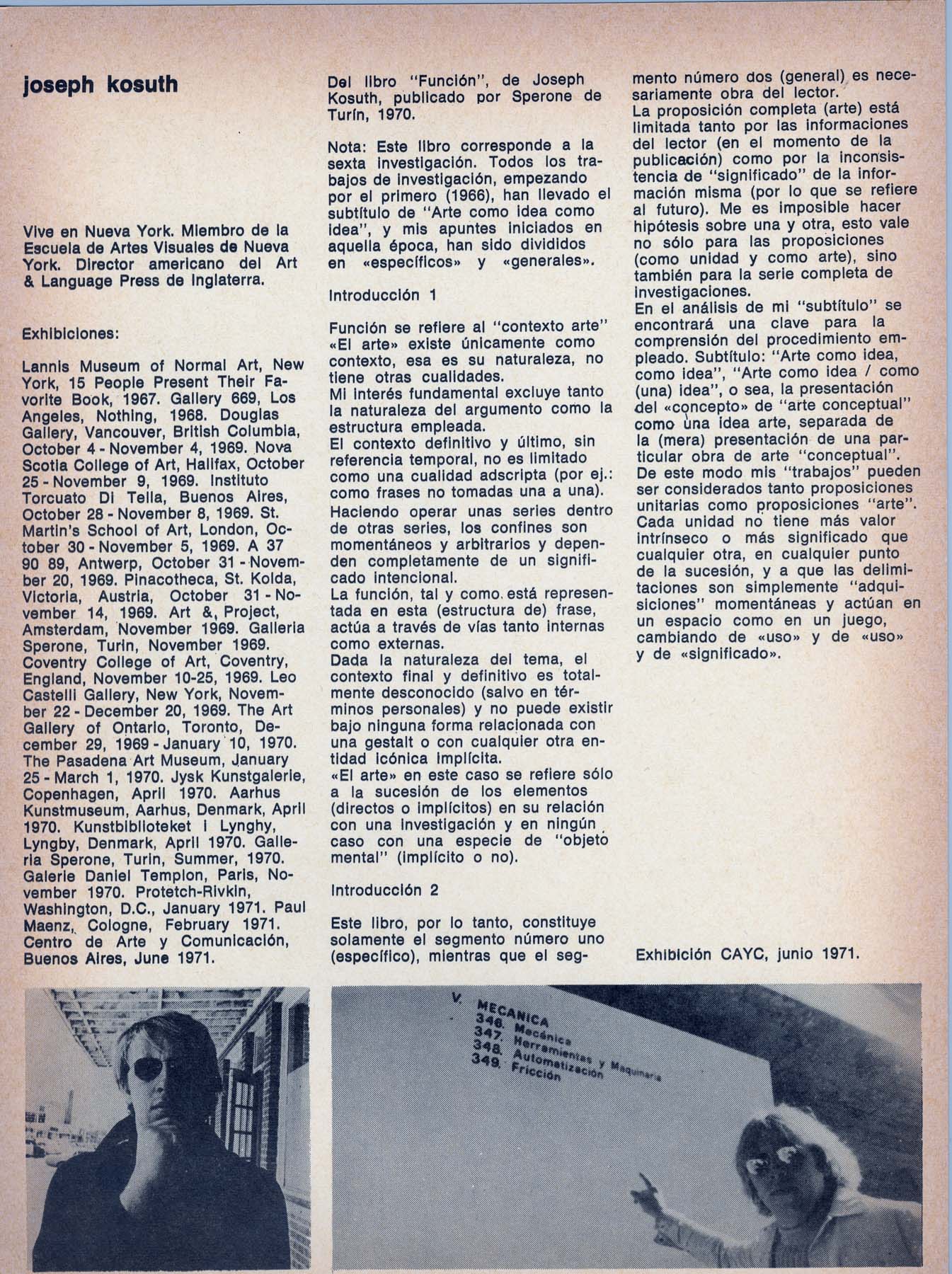 joseph kosuth

Vive en Nueva York. Miembro de la Escuela de Artes Visuales de Nueva York. Director americano del Art & Language Press de Inglaterra.

Exhibiciones:

Lannis Museum of Normal Art, New York, 15 People Present Their Favorite Book, 1967. Gallery 669, Los Angeles, Nothing, 1968. Douglas Gallery, Vancouver, British Columbia, October 4 - November 4, 1969. Nova Scotia College of Art, Halifax, October 25 - November 9, 1969. Instituto Torcuato Di Tella, Buenos Aires, October 28 - November 8, 1969. St. Martin's School of Art, London, October 30 - November 5, 1969. A 37 90 89, Antwerp, October 31 - November 20, 1969. Pinacotheca, St. Kolda, Victoria, Austria, October 31 - November 14, 1969. Art &, Project, Amsterdam, November 1969. Galleria Sperone, Turin, November 1969. Coventry College of Art, Coventry, England, November 10-25, 1969. Leo Castelli Gallery, New York, November 22 - December 20, 1969. The Art Gallery of Ontario, Toronto, December 29, 1969 - January 10, 1970. The Pasadena Art Museum, January 25 - March 1, 1970. Jysk Kunstgalerie, Copenhagen, April 1970. Aarhus Kunstmuseum, Aarhus, Denmark, April 1970. Kunstbiblioteket i Lynghy, Lyngby, Denmark, April 1970. Galleria Sperone, Turin, Summer, 1970. Galerie Daniel Templon, Paris, November 1970. Protetch-Rivkin, Washington, D.C., January 1971. Paul Maenz, Cologne, February 1971. Centro de Arte y Comunicación, Buenos Aires, June 1971.

Del libro "Función", de Joseph Kosuth, publicado por Sperone de Turín, 1970.

Nota: Este libro corresponde a la sexta investigación. Todos los trabajos de investigación, empezando por el primero (1966), han llevado el subtítulo de "Arte como idea como idea", y mis apuntes iniciados en aquella época, han sido divididos en «específicos» y «generales».

Introducción 1

Función se refiere al "contexto arte" «El arte» existe únicamente como contexto, esa es su naturaleza, no tiene otras cualidades.
Mi interés fundamental excluye tanto la naturaleza del argumento como la estructura empleada.
El contexto definitivo y último, sin referencia temporal, no es limitado como una cualidad adscripta (por ej.: como frases no tomadas una a una).
Haciendo operar unas series dentro de otras series, los confines son momentáneos y arbitrarios y dependen completamente de un significado intencional.
La función, tal y como está representada en esta (estructura de) frase, actúa a través de vías tanto internas como externas.
Dada la naturaleza del tema, el contexto final y definitivo es totalmente desconocido (salvo en términos personales) y no puede existir bajo ninguna forma relacionada con una gestalt o con cualquier otra entidad icónica implícita.
«El arte» en este caso se refiere sólo a la sucesión de los elementos (directos o implícitos) en su relación con una investigación y en ningún caso con una especie de "objeto mental" (implícito o no).

Introducción 2

Este libro, por lo tanto, constituye solamente el segmento número uno (específico), mientras que el segmento número dos (general) es necesariamente obra del lector.
La proposición completa (arte) está limitada tanto por las informaciones del lector (en el momento de la publicación) como por la inconsistencia de "significado" de la información misma (por lo que se refiere al futuro). Me es imposible hacer hipótesis sobre una y otra, esto vale no sólo para las proposiciones (como unidad y como arte), sino también para la serie completa de investigaciones.
En el análisis de mi "subtítulo" se encontrará una clave para la comprensión del procedimiento empleado. Subtítulo: "Arte como idea, como idea", "Arte como idea / como (una) idea", o sea, la presentación del «concepto» de "arte conceptual" como una idea arte, separada de la (mera) presentación de una particular obra de arte "conceptual".
De este modo mis "trabajos" pueden ser considerados tanto proposiciones unitarias como proposiciones "arte".
Cada unidad no tiene más valor intrínseco o más significado que cualquier otra, en cualquier punto de la sucesión, y a que las delimitaciones son simplemente "adquisiciones" momentáneas y actúan en un espacio como en un juego, cambiando de «uso» y de «uso» y de «significado».

Exhibición CAYC, junio 1971.

V. MECANICA
346. Mecánica
347. Herramientas y Maquinaria
348. Automatización
349. Fricción